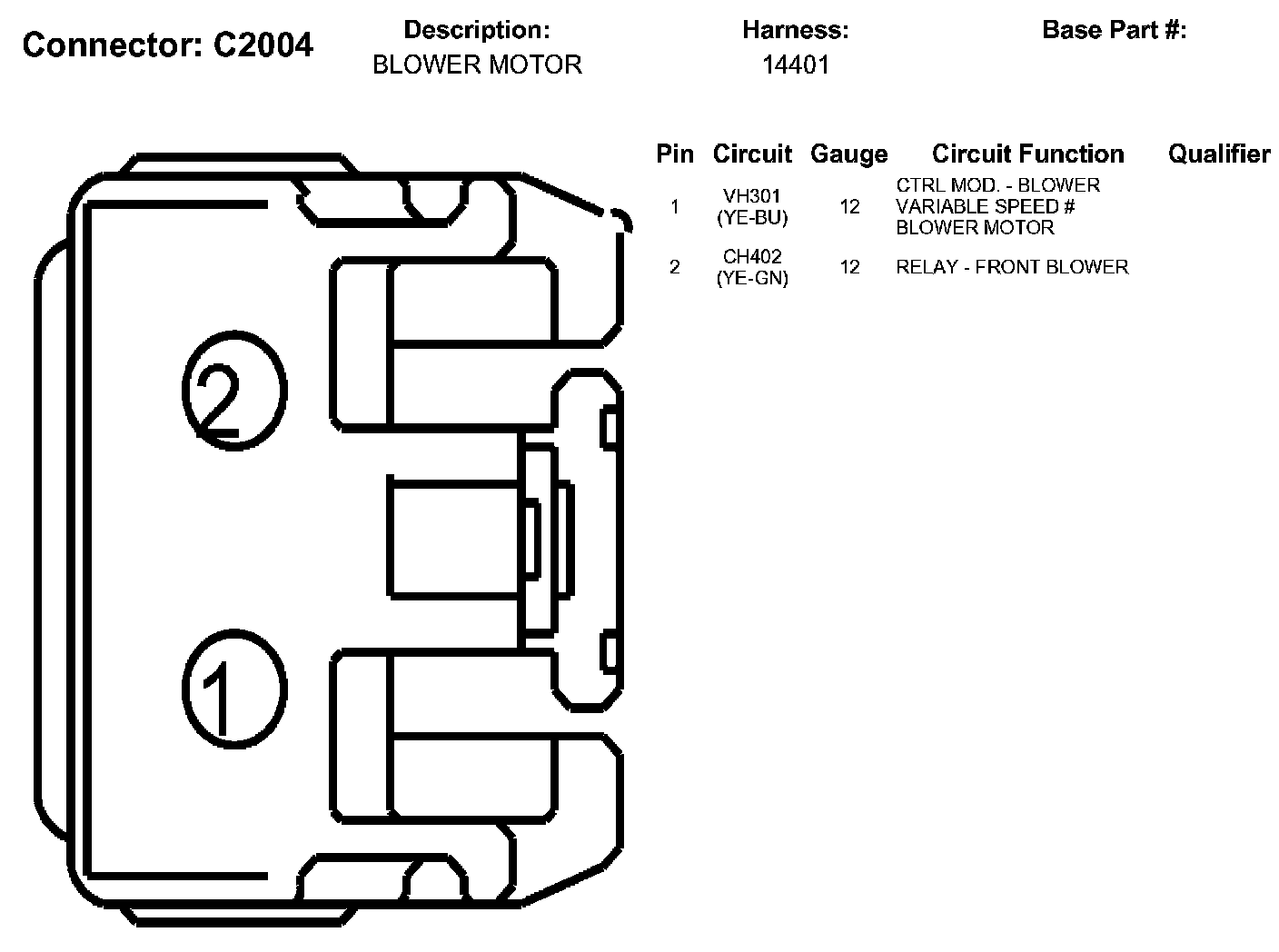 Connector: C2004

Description:
BLOWER MOTOR

Harness:
14401

Base Part #:

2

1

| Pin | Circuit | Gauge | Circuit Function | Qualifier |
|---|---|---|---|---|
| 1 | VH301 (YE-BU) | 12 | CTRL MOD. - BLOWER VARIABLE SPEED # BLOWER MOTOR | |
| 2 | CH402 (YE-GN) | 12 | RELAY - FRONT BLOWER | |